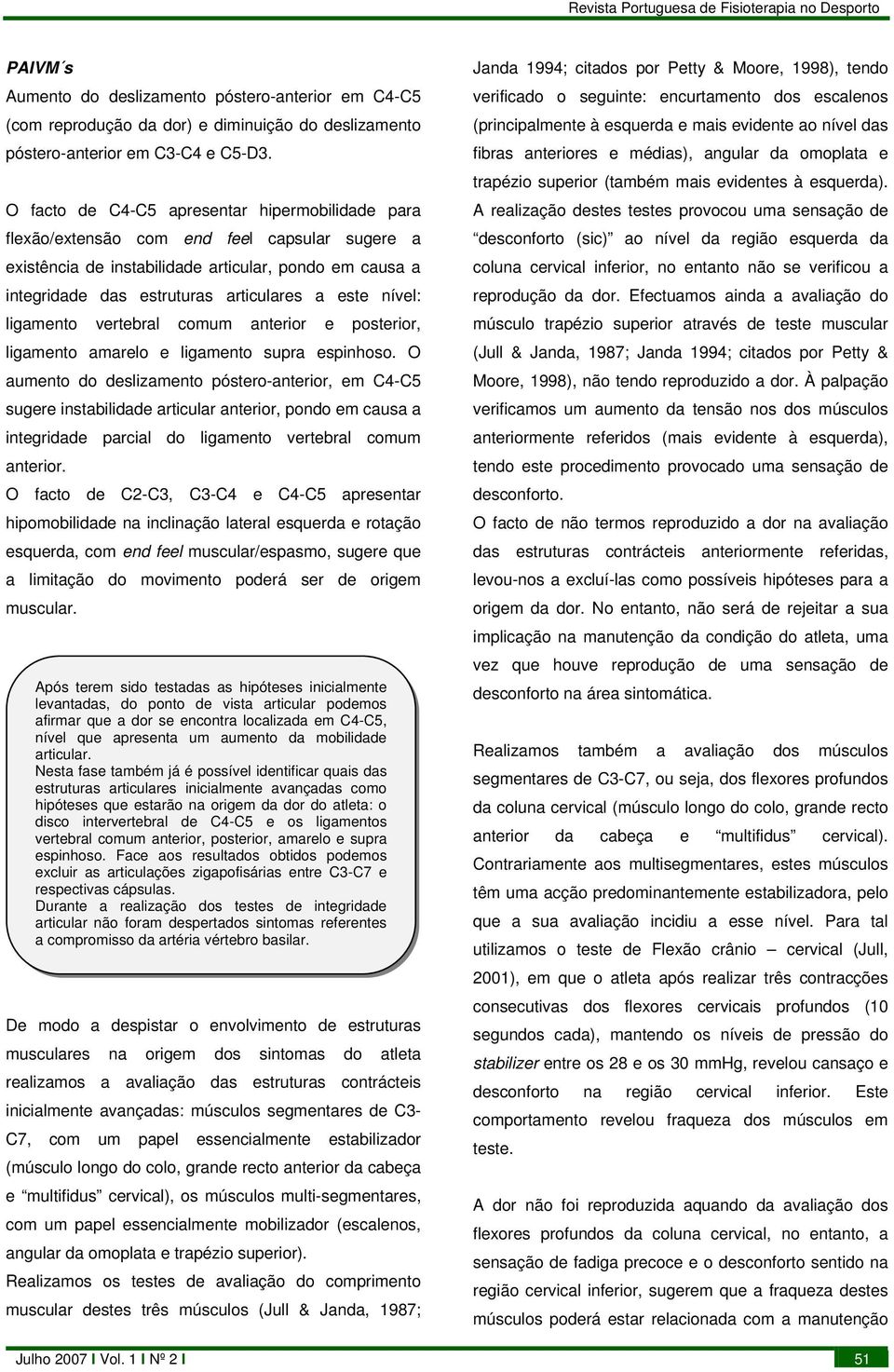 Revista Portuguesa de Fisioterapia no Desporto

PAIVM´s
Aumento do deslizamento póstero-anterior em C4-C5 (com reprodução da dor) e diminuição do deslizamento póstero-anterior em C3-C4 e C5-D3.

O facto de C4-C5 apresentar hipermobilidade para flexão/extensão com end feel capsular sugere a existência de instabilidade articular, pondo em causa a integridade das estruturas articulares a este nível: ligamento vertebral comum anterior e posterior, ligamento amarelo e ligamento supra espinhoso. O aumento do deslizamento póstero-anterior, em C4-C5 sugere instabilidade articular anterior, pondo em causa a integridade parcial do ligamento vertebral comum anterior.
O facto de C2-C3, C3-C4 e C4-C5 apresentar hipomobilidade na inclinação lateral esquerda e rotação esquerda, com end feel muscular/espasmo, sugere que a limitação do movimento poderá ser de origem muscular.

Após terem sido testadas as hipóteses inicialmente levantadas, do ponto de vista articular podemos afirmar que a dor se encontra localizada em C4-C5, nível que apresenta um aumento da mobilidade articular.
Nesta fase também já é possível identificar quais das estruturas articulares inicialmente avançadas como hipóteses que estarão na origem da dor do atleta: o disco intervertebral de C4-C5 e os ligamentos vertebral comum anterior, posterior, amarelo e supra espinhoso. Face aos resultados obtidos podemos excluir as articulações zigapofisárias entre C3-C7 e respectivas cápsulas.
Durante a realização dos testes de integridade articular não foram despertados sintomas referentes a compromisso da artéria vértebro basilar.

De modo a despistar o envolvimento de estruturas musculares na origem dos sintomas do atleta realizamos a avaliação das estruturas contrácteis inicialmente avançadas: músculos segmentares de C3-C7, com um papel essencialmente estabilizador (músculo longo do colo, grande recto anterior da cabeça e “multifidus” cervical), os músculos multi-segmentares, com um papel essencialmente mobilizador (escalenos, angular da omoplata e trapézio superior).
Realizamos os testes de avaliação do comprimento muscular destes três músculos (Jull & Janda, 1987; Janda 1994; citados por Petty & Moore, 1998), tendo verificado o seguinte: encurtamento dos escalenos (principalmente à esquerda e mais evidente ao nível das fibras anteriores e médias), angular da omoplata e trapézio superior (também mais evidentes à esquerda). A realização destes testes provocou uma sensação de “desconforto (sic)” ao nível da região esquerda da coluna cervical inferior, no entanto não se verificou a reprodução da dor. Efectuamos ainda a avaliação do músculo trapézio superior através de teste muscular (Jull & Janda, 1987; Janda 1994; citados por Petty & Moore, 1998), não tendo reproduzido a dor. À palpação verificamos um aumento da tensão nos dos músculos anteriormente referidos (mais evidente à esquerda), tendo este procedimento provocado uma sensação de desconforto.
O facto de não termos reproduzido a dor na avaliação das estruturas contrácteis anteriormente referidas, levou-nos a excluí-las como possíveis hipóteses para a origem da dor. No entanto, não será de rejeitar a sua implicação na manutenção da condição do atleta, uma vez que houve reprodução de uma sensação de desconforto na área sintomática.

Realizamos também a avaliação dos músculos segmentares de C3-C7, ou seja, dos flexores profundos da coluna cervical (músculo longo do colo, grande recto anterior da cabeça e “multifidus” cervical). Contrariamente aos multisegmentares, estes músculos têm uma acção predominantemente estabilizadora, pelo que a sua avaliação incidiu a esse nível. Para tal utilizamos o teste de Flexão crânio – cervical (Jull, 2001), em que o atleta após realizar três contracções consecutivas dos flexores cervicais profundos (10 segundos cada), mantendo os níveis de pressão do stabilizer entre os 28 e os 30 mmHg, revelou cansaço e desconforto na região cervical inferior. Este comportamento revelou fraqueza dos músculos em teste.

A dor não foi reproduzida aquando da avaliação dos flexores profundos da coluna cervical, no entanto, a sensação de fadiga precoce e o desconforto sentido na região cervical inferior, sugerem que a fraqueza destes músculos poderá estar relacionada com a manutenção

Julho 2007 I Vol. 1 I Nº 2 I
51